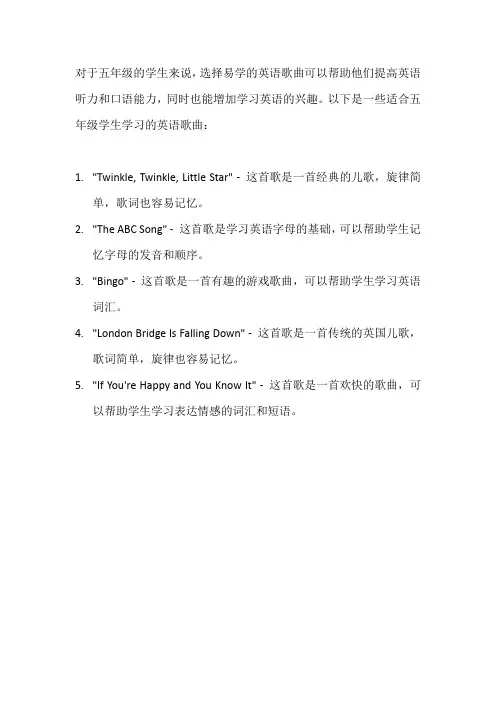 对于五年级的学生来说，选择易学的英语歌曲可以帮助他们提高英语听力和口语能力，同时也能增加学习英语的兴趣。以下是一些适合五年级学生学习的英语歌曲：

1. "Twinkle, Twinkle, Little Star" - 这首歌是一首经典的儿歌，旋律简单，歌词也容易记忆。
2. "The ABC Song" - 这首歌是学习英语字母的基础，可以帮助学生记忆字母的发音和顺序。
3. "Bingo" - 这首歌是一首有趣的游戏歌曲，可以帮助学生学习英语词汇。
4. "London Bridge Is Falling Down" - 这首歌是一首传统的英国儿歌，歌词简单，旋律也容易记忆。
5. "If You're Happy and You Know It" - 这首歌是一首欢快的歌曲，可以帮助学生学习表达情感的词汇和短语。